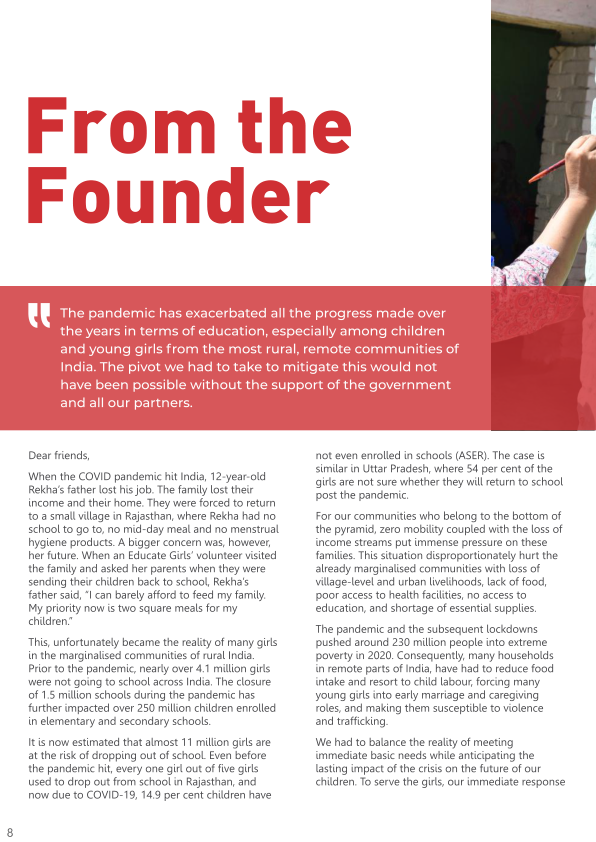 From the Founder

The pandemic has exacerbated all the progress made over the years in terms of education, especially among children and young girls from the most rural, remote communities of India. The pivot we had to take to mitigate this would not have been possible without the support of the government and all our partners.

Dear friends,

When the COVID pandemic hit India, 12-year-old Rekha's father lost his job. The family lost their income and their home. They were forced to return to a small village in Rajasthan, where Rekha had no school to go to, no mid-day meal and no menstrual hygiene products. A bigger concern was, however, her future. When an Educate Girls' volunteer visited the family and asked her parents when they were sending their children back to school, Rekha's father said, "I can barely afford to feed my family. My priority now is two square meals for my children."

This, unfortunately became the reality of many girls in the marginalised communities of rural India. Prior to the pandemic, nearly over 4.1 million girls were not going to school across India. The closure of 1.5 million schools during the pandemic has further impacted over 250 million children enrolled in elementary and secondary schools.

It is now estimated that almost 11 million girls are at the risk of dropping out of school. Even before the pandemic hit, every one girl out of five girls used to drop out from school in Rajasthan, and now due to COVID-19, 14.9 per cent children have not even enrolled in schools (ASER). The case is similar in Uttar Pradesh, where 54 per cent of the girls are not sure whether they will return to school post the pandemic.

For our communities who belong to the bottom of the pyramid, zero mobility coupled with the loss of income streams put immense pressure on these families. This situation disproportionately hurt the already marginalised communities with loss of village-level and urban livelihoods, lack of food, poor access to health facilities, no access to education, and shortage of essential supplies.

The pandemic and the subsequent lockdowns pushed around 230 million people into extreme poverty in 2020. Consequently, many households in remote parts of India, have had to reduce food intake and resort to child labour, forcing many young girls into early marriage and caregiving roles, and making them susceptible to violence and trafficking.

We had to balance the reality of meeting immediate basic needs while anticipating the lasting impact of the crisis on the future of our children. To serve the girls, our immediate response

8